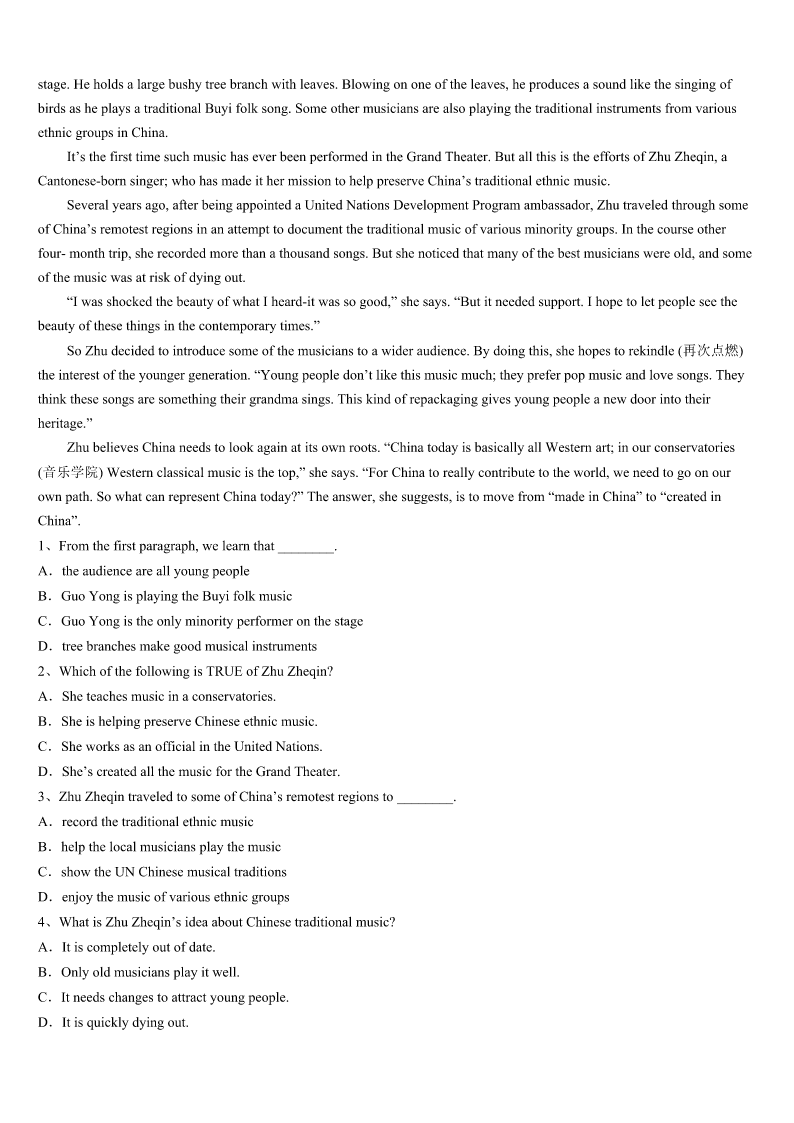 stage. He holds a large bushy tree branch with leaves. Blowing on one of the leaves, he produces a sound like the singing of birds as he plays a traditional Buyi folk song. Some other musicians are also playing the traditional instruments from various ethnic groups in China.

It’s the first time such music has ever been performed in the Grand Theater. But all this is the efforts of Zhu Zheqin, a Cantonese-born singer; who has made it her mission to help preserve China’s traditional ethnic music.

Several years ago, after being appointed a United Nations Development Program ambassador, Zhu traveled through some of China’s remotest regions in an attempt to document the traditional music of various minority groups. In the course other four- month trip, she recorded more than a thousand songs. But she noticed that many of the best musicians were old, and some of the music was at risk of dying out.

“I was shocked the beauty of what I heard-it was so good,” she says. “But it needed support. I hope to let people see the beauty of these things in the contemporary times.”

So Zhu decided to introduce some of the musicians to a wider audience. By doing this, she hopes to rekindle (再次点燃) the interest of the younger generation. “Young people don’t like this music much; they prefer pop music and love songs. They think these songs are something their grandma sings. This kind of repackaging gives young people a new door into their heritage.”

Zhu believes China needs to look again at its own roots. “China today is basically all Western art; in our conservatories (音乐学院) Western classical music is the top,” she says. “For China to really contribute to the world, we need to go on our own path. So what can represent China today?” The answer, she suggests, is to move from “made in China” to “created in China”.

1、From the first paragraph, we learn that ________.
A．the audience are all young people
B．Guo Yong is playing the Buyi folk music
C．Guo Yong is the only minority performer on the stage
D．tree branches make good musical instruments
2、Which of the following is TRUE of Zhu Zheqin?
A．She teaches music in a conservatories.
B．She is helping preserve Chinese ethnic music.
C．She works as an official in the United Nations.
D．She’s created all the music for the Grand Theater.
3、Zhu Zheqin traveled to some of China’s remotest regions to ________.
A．record the traditional ethnic music
B．help the local musicians play the music
C．show the UN Chinese musical traditions
D．enjoy the music of various ethnic groups
4、What is Zhu Zheqin’s idea about Chinese traditional music?
A．It is completely out of date.
B．Only old musicians play it well.
C．It needs changes to attract young people.
D．It is quickly dying out.